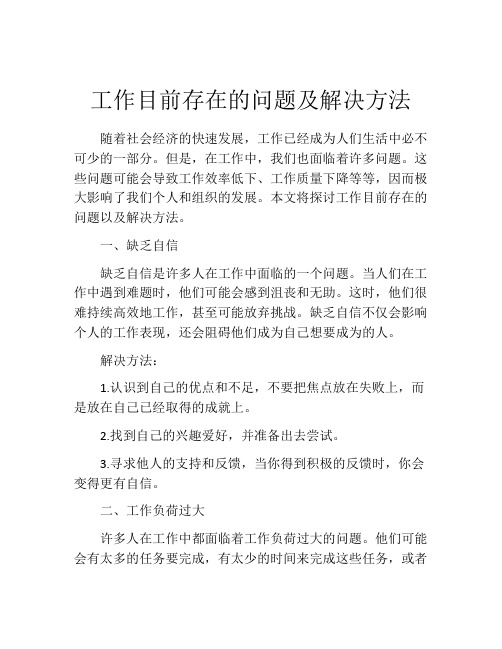 工作目前存在的问题及解决方法

随着社会经济的快速发展，工作已经成为人们生活中必不可少的一部分。但是，在工作中，我们也面临着许多问题。这些问题可能会导致工作效率低下、工作质量下降等等，因而极大影响了我们个人和组织的发展。本文将探讨工作目前存在的问题以及解决方法。

一、缺乏自信

缺乏自信是许多人在工作中面临的一个问题。当人们在工作中遇到难题时，他们可能会感到沮丧和无助。这时，他们很难持续高效地工作，甚至可能放弃挑战。缺乏自信不仅会影响个人的工作表现，还会阻碍他们成为自己想要成为的人。

解决方法：

1.认识到自己的优点和不足，不要把焦点放在失败上，而是放在自己已经取得的成就上。

2.找到自己的兴趣爱好，并准备出去尝试。

3.寻求他人的支持和反馈，当你得到积极的反馈时，你会变得更有自信。

二、工作负荷过大

许多人在工作中都面临着工作负荷过大的问题。他们可能会有太多的任务要完成，有太少的时间来完成这些任务，或者